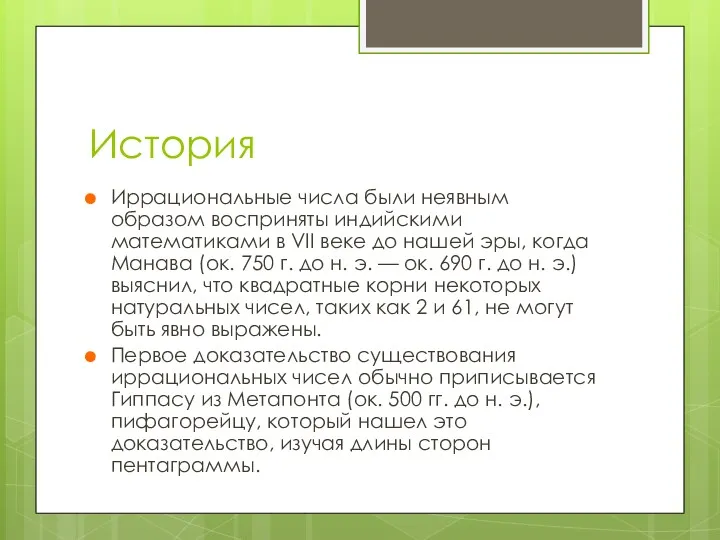 История

Иррациональные числа были неявным образом восприняты индийскими математиками в VII веке до нашей эры, когда Манава (ок. 750 г. до н. э. — ок. 690 г. до н. э.) выяснил, что квадратные корни некоторых натуральных чисел, таких как 2 и 61, не могут быть явно выражены.

Первое доказательство существования иррациональных чисел обычно приписывается Гиппасу из Метапонта (ок. 500 гг. до н. э.), пифагорейцу, который нашел это доказательство, изучая длины сторон пентаграммы.